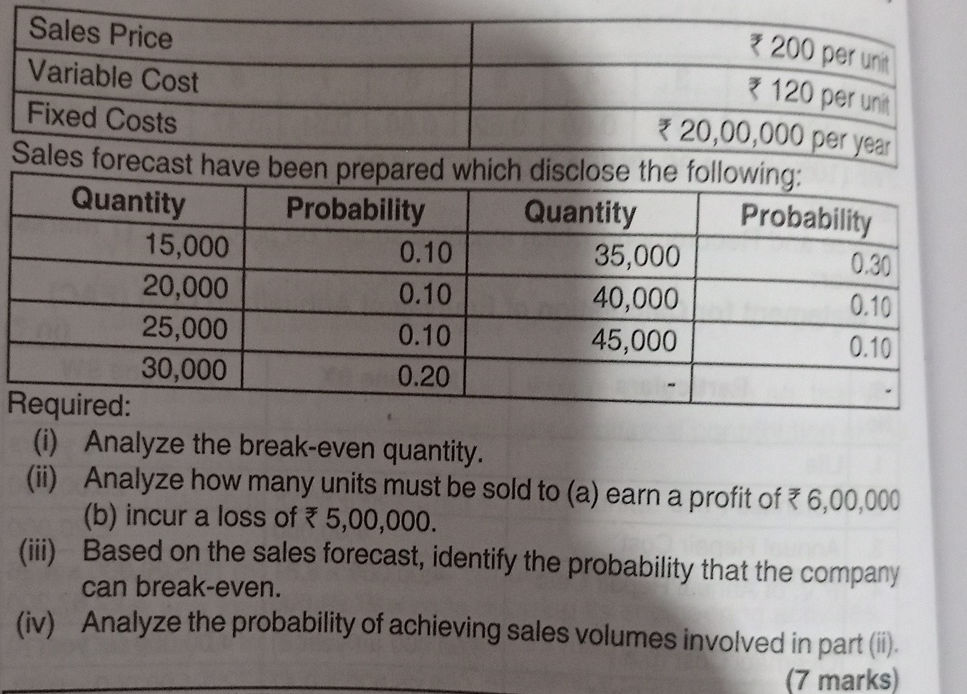 | Sales Price | ₹ 200 per unit |
|---|---|
| Variable Cost | ₹ 120 per unit |
| Fixed Costs | ₹ 20,00,000 per year |

Sales forecast have been prepared which disclose the following:

| Quantity | Probability | Quantity | Probability |
|---|---|---|---|
| 15,000 | 0.10 | 35,000 | 0.30 |
| 20,000 | 0.10 | 40,000 | 0.10 |
| 25,000 | 0.10 | 45,000 | 0.10 |
| 30,000 | 0.20 | - | - |

Required:

(i) Analyze the break-even quantity.

(ii) Analyze how many units must be sold to (a) earn a profit of ₹ 6,00,000 (b) incur a loss of ₹ 5,00,000.

(iii) Based on the sales forecast, identify the probability that the company can break-even.

(iv) Analyze the probability of achieving sales volumes involved in part (ii).

(7 marks)